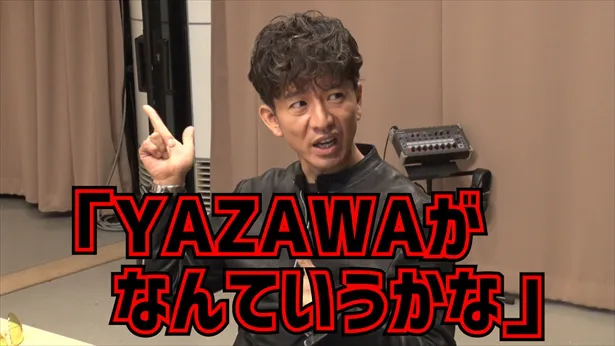 「YAZAWAが
なんていうかな」